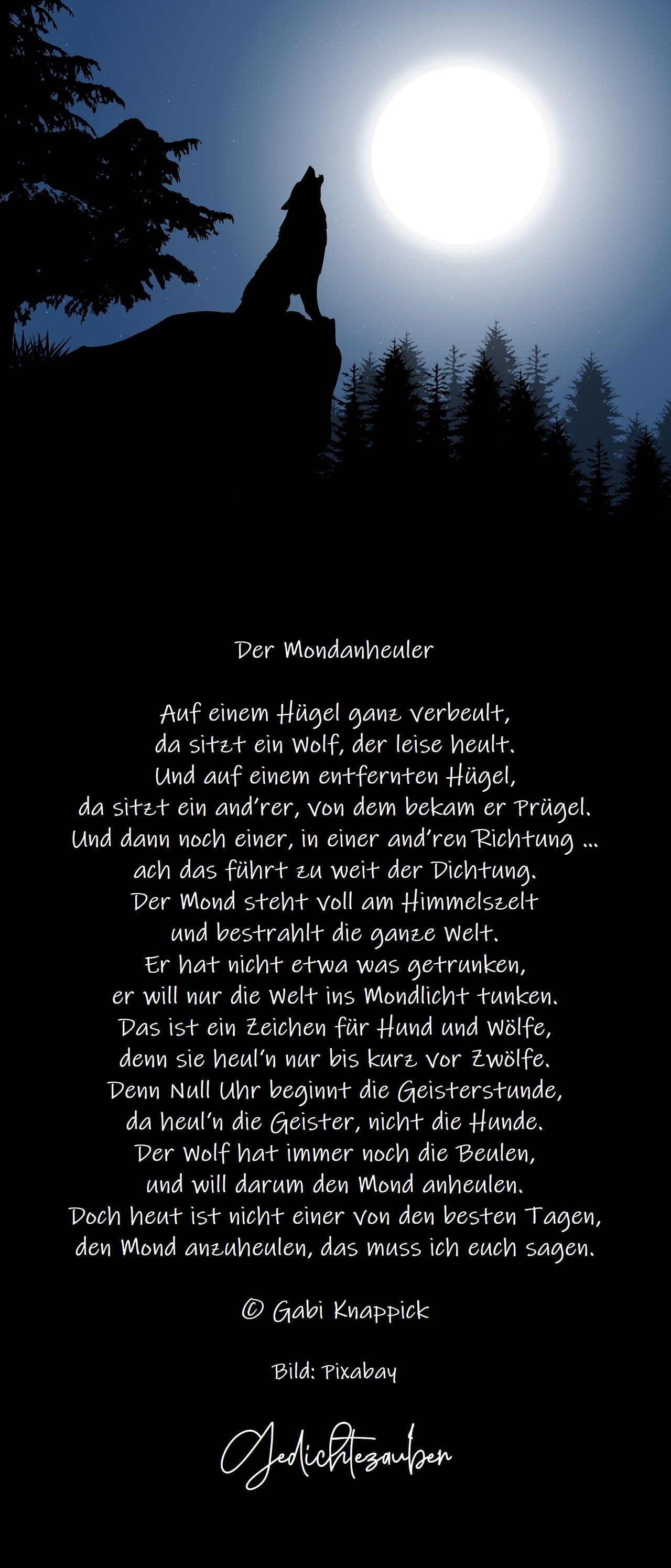 Der Mondanheuler

Auf einem Hügel ganz verbeult,
da sitzt ein Wolf, der leise heult.
Und auf einem entfernten Hügel,
da sitzt ein and'rer, von dem bekam er Prügel.
Und dann noch einer, in einer and'ren Richtung ...
ach das führt zu weit der Dichtung.
Der Mond steht voll am Himmelszelt
und bestrahlt die ganze Welt.
Er hat nicht etwa was getrunken,
er will nur die Welt ins Mondlicht tunken.
Das ist ein Zeichen für Hund und Wölfe,
denn sie heul'n nur bis kurz vor Zwölfe.
Denn Null Uhr beginnt die Geisterstunde,
da heul'n die Geister, nicht die Hunde.
Der Wolf hat immer noch die Beulen,
und will darum den Mond anheulen.
Doch heut ist nicht einer von den besten Tagen,
den Mond anzuheulen, das muss ich euch sagen.

© Gabi Knappick

Bild: Pixabay

Gedichtezauber